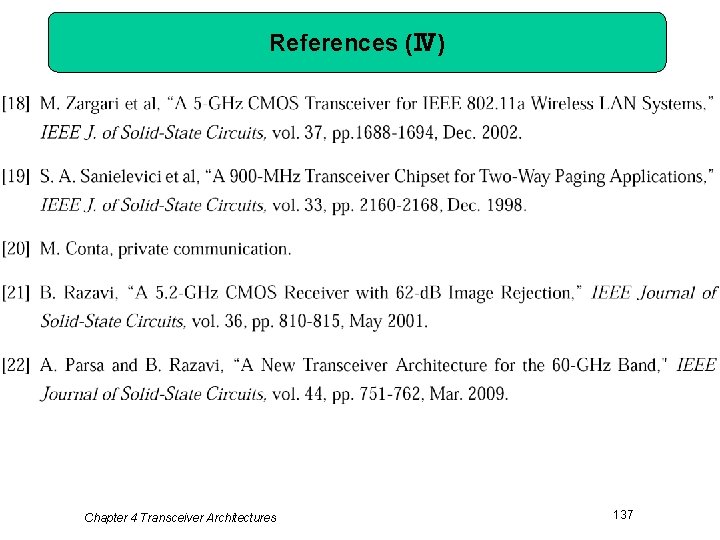 References (Ⅳ)

[18] M. Zargari et al, "A 5-GHz CMOS Transceiver for IEEE 802.11a Wireless LAN Systems," IEEE J. of Solid-State Circuits, vol. 37, pp.1688-1694, Dec. 2002.

[19] S. A. Sanielevici et al, "A 900-MHz Transceiver Chipset for Two-Way Paging Applications," IEEE J. of Solid-State Circuits, vol. 33, pp. 2160-2168, Dec. 1998.

[20] M. Conta, private communication.

[21] B. Razavi, "A 5.2-GHz CMOS Receiver with 62-dB Image Rejection," IEEE Journal of Solid-State Circuits, vol. 36, pp. 810-815, May 2001.

[22] A. Parsa and B. Razavi, "A New Transceiver Architecture for the 60-GHz Band," IEEE Journal of Solid-State Circuits, vol. 44, pp. 751-762, Mar. 2009.

Chapter 4 Transceiver Architectures

137